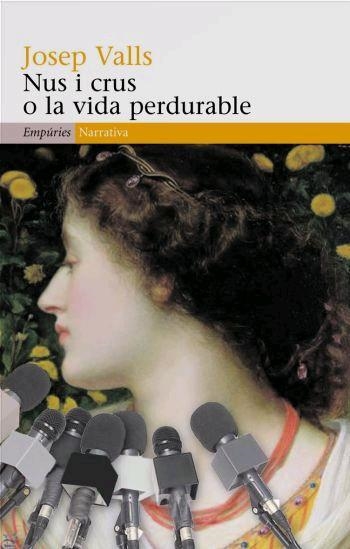 Josep Valls
Nus i crus
o la vida perdurable

Empúries Narrativa